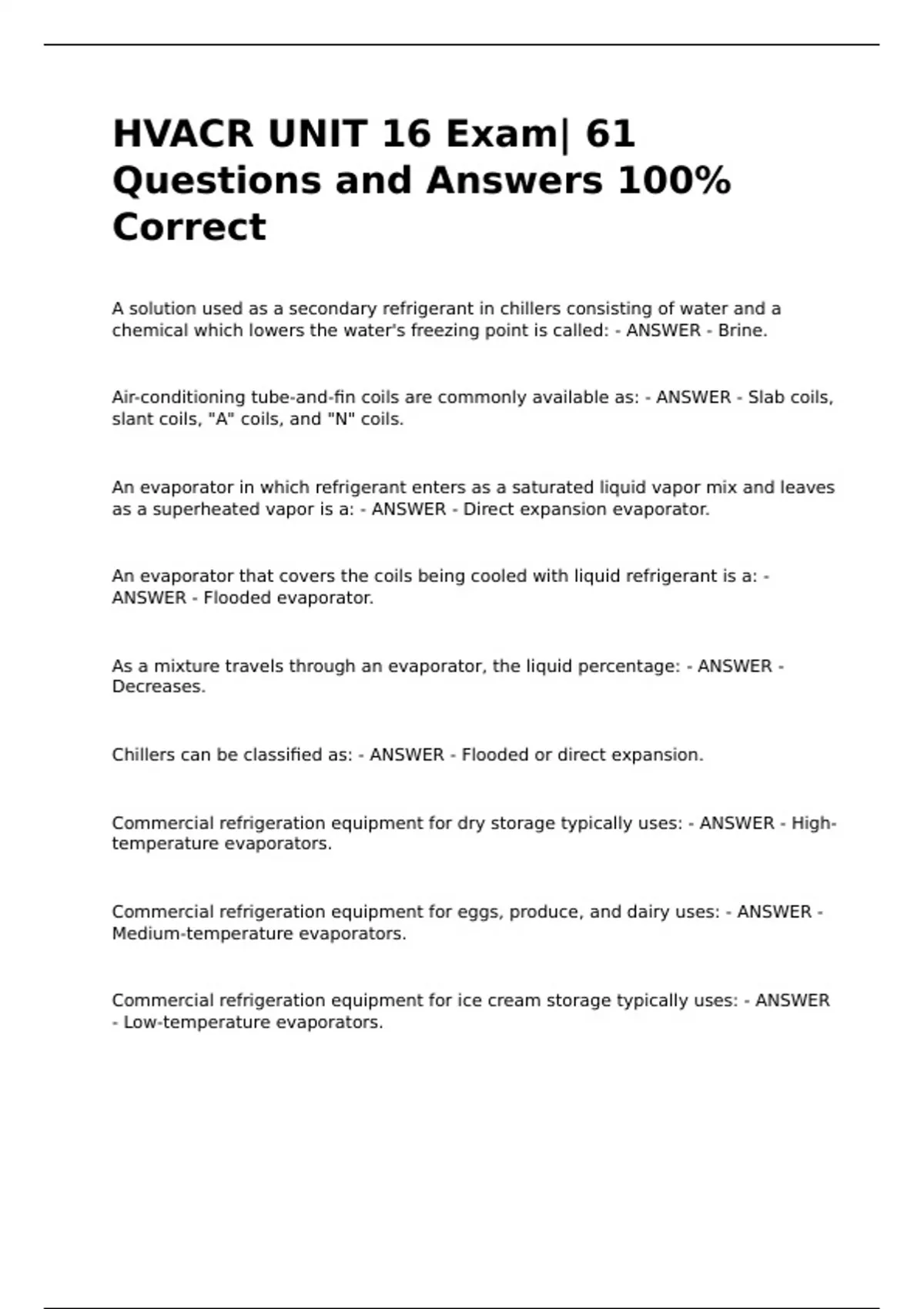 HVACR UNIT 16 Exam| 61 Questions and Answers 100% Correct

A solution used as a secondary refrigerant in chillers consisting of water and a chemical which lowers the water's freezing point is called: - ANSWER - Brine.

Air-conditioning tube-and-fin coils are commonly available as: - ANSWER - Slab coils, slant coils, "A" coils, and "N" coils.

An evaporator in which refrigerant enters as a saturated liquid vapor mix and leaves as a superheated vapor is a: - ANSWER - Direct expansion evaporator.

An evaporator that covers the coils being cooled with liquid refrigerant is a: - ANSWER - Flooded evaporator.

As a mixture travels through an evaporator, the liquid percentage: - ANSWER - Decreases.

Chillers can be classified as: - ANSWER - Flooded or direct expansion.

Commercial refrigeration equipment for dry storage typically uses: - ANSWER - High-temperature evaporators.

Commercial refrigeration equipment for eggs, produce, and dairy uses: - ANSWER - Medium-temperature evaporators.

Commercial refrigeration equipment for ice cream storage typically uses: - ANSWER - Low-temperature evaporators.